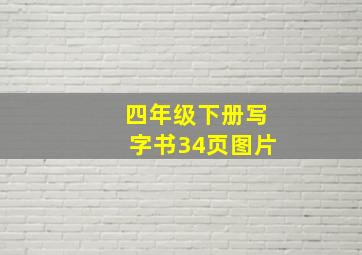 四年级下册写字书34页图片